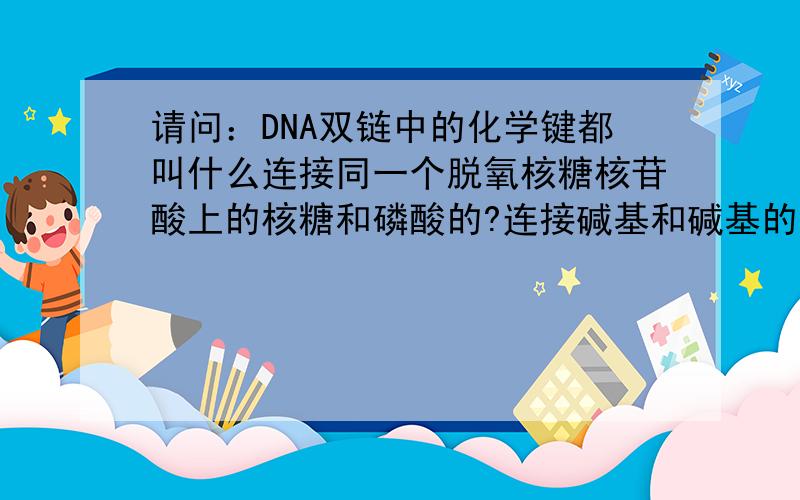 请问：DNA双链中的化学键都叫什么连接同一个脱氧核糖核苷酸上的核糖和磷酸的?连接碱基和碱基的

xyz